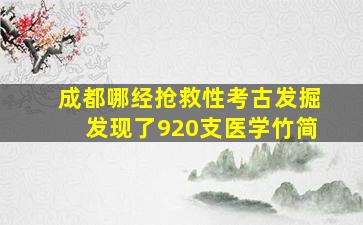 成都哪经抢救性考古发掘
发现了920支医学竹简